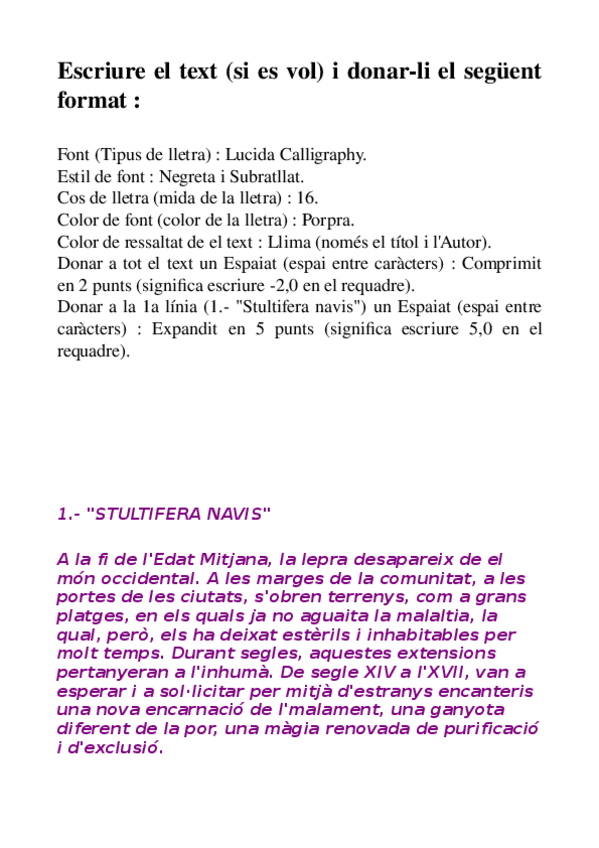 Escriure el text (si es vol) i donar-li el següent format :

Font (Tipus de lletra) : Lucida Calligraphy.
Estil de font : Negreta i Subratllat.
Cos de lletra (mida de la lletra) : 16.
Color de font (color de la lletra) : Porpra.
Color de ressaltat de el text : Llima (només el títol i l'Autor).
Donar a tot el text un Espaiat (espai entre caràcters) : Comprimit en 2 punts (significa escriure -2,0 en el requadre).
Donar a la 1a línia (1.- "Stultifera navis") un Espaiat (espai entre caràcters) : Expandit en 5 punts (significa escriure 5,0 en el requadre).

1.- "STULTIFERA NAVIS"

A la fi de l'Edat Mitjana, la lepra desapareix de el món occidental. A les marges de la comunitat, a les portes de les ciutats, s'obren terrenys, com a grans platges, en els quals ja no aguaita la malaltia, la qual, però, els ha deixat estèrils i inhabitables per molt temps. Durant segles, aquestes extensions pertanyeran a l'inhumà. De segle XIV a l'XVII, van a esperar i a sol·licitar per mitjà d'estranys encanteris una nova encarnació de l'malament, una ganyota diferent de la por, una màgia renovada de purificació i d'exclusió.